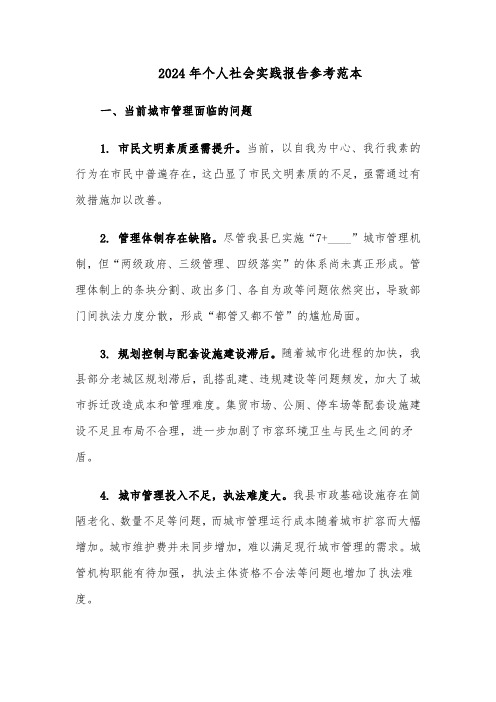 2024年个人社会实践报告参考范本

一、当前城市管理面临的问题

1. 市民文明素质亟需提升。当前，以自我为中心、我行我素的行为在市民中普遍存在，这凸显了市民文明素质的不足，亟需通过有效措施加以改善。

2. 管理体制存在缺陷。尽管我县已实施“7+____”城市管理机制，但“两级政府、三级管理、四级落实”的体系尚未真正形成。管理体制上的条块分割、政出多门、各自为政等问题依然突出，导致部门间执法力度分散，形成“都管又都不管”的尴尬局面。

3. 规划控制与配套设施建设滞后。随着城市化进程的加快，我县部分老城区规划滞后，乱搭乱建、违规建设等问题频发，加大了城市拆迁改造成本和管理难度。集贸市场、公厕、停车场等配套设施建设不足且布局不合理，进一步加剧了市容环境卫生与民生之间的矛盾。

4. 城市管理投入不足，执法难度大。我县市政基础设施存在简陋老化、数量不足等问题，而城市管理运行成本随着城市扩容而大幅增加。城市维护费并未同步增加，难以满足现行城市管理的需求。城管机构职能有待加强，执法主体资格不合法等问题也增加了执法难度。